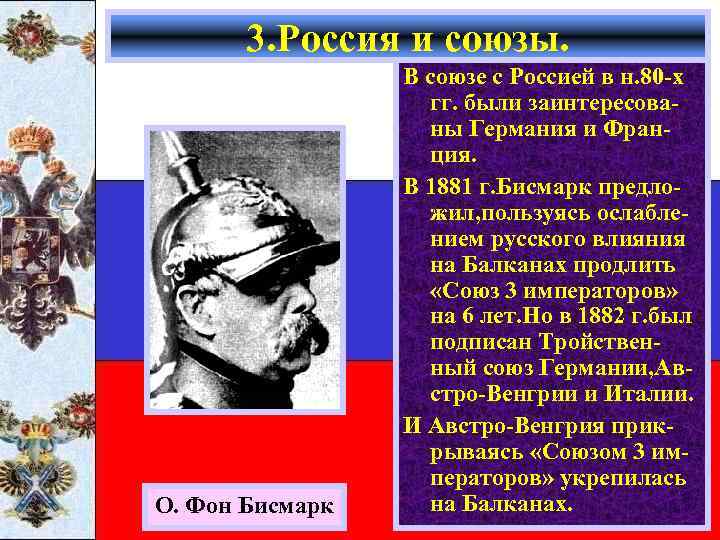 3.Россия и союзы.

В союзе с Россией в н.80-х гг. были заинтересованы Германия и Франция.

В 1881 г.Бисмарк предложил,пользуясь ослаблением русского влияния на Балканах продлить «Союз 3 императоров» на 6 лет.Но в 1882 г.был подписан Тройственный союз Германии,Австро-Венгрии и Италии.

И Австро-Венгрия прикрываясь «Союзом 3 императоров» укрепилась на Балканах.

О. Фон Бисмарк